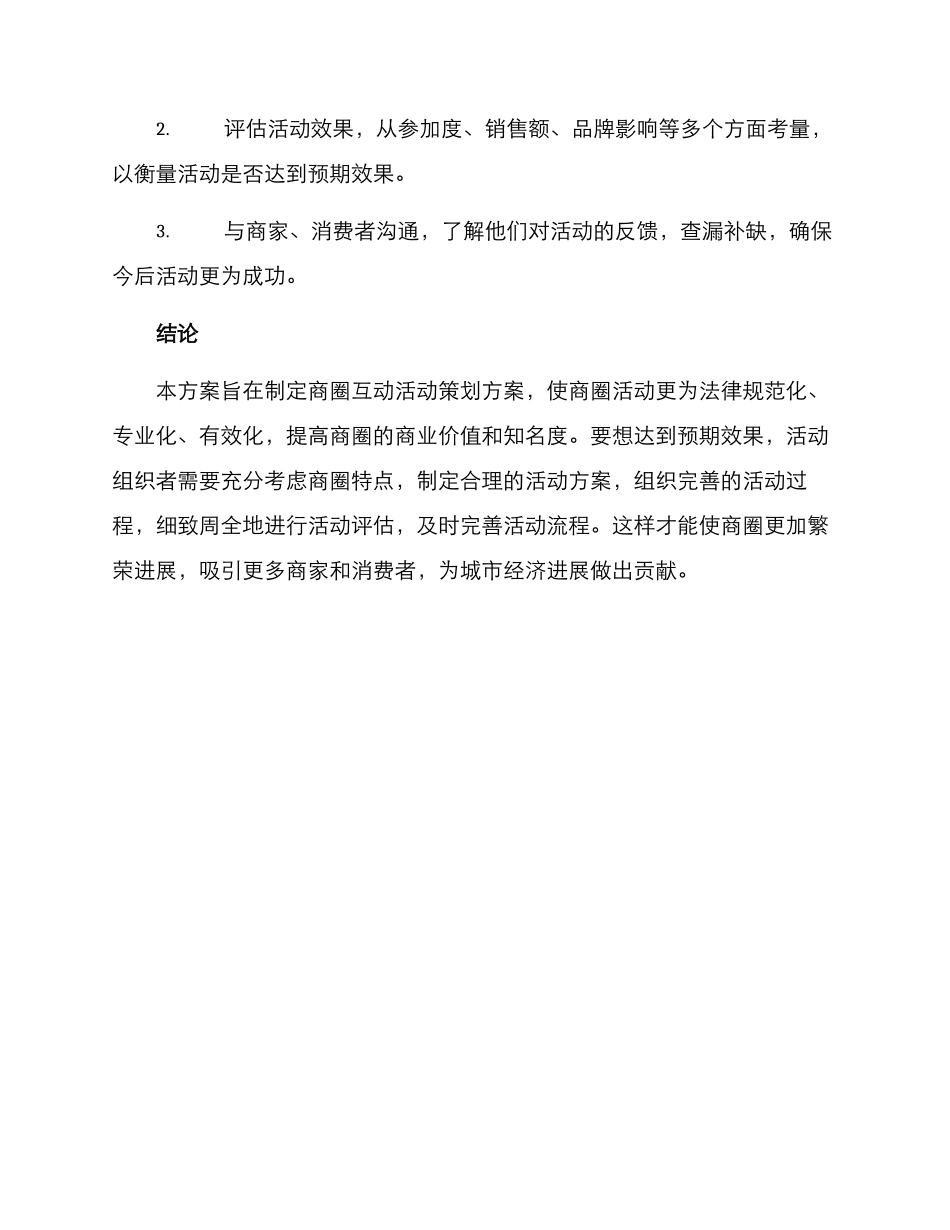 2. 评估活动效果，从参加度、销售额、品牌影响等多个方面考量，以衡量活动是否达到预期效果。

3. 与商家、消费者沟通，了解他们对活动的反馈，查漏补缺，确保今后活动更为成功。

结论

本方案旨在制定商圈互动活动策划方案，使商圈活动更为法律规范化、专业化、有效化，提高商圈的商业价值和知名度。要想达到预期效果，活动组织者需要充分考虑商圈特点，制定合理的活动方案，组织完善的活动过程，细致周全地进行活动评估，及时完善活动流程。这样才能使商圈更加繁荣进展，吸引更多商家和消费者，为城市经济进展做出贡献。